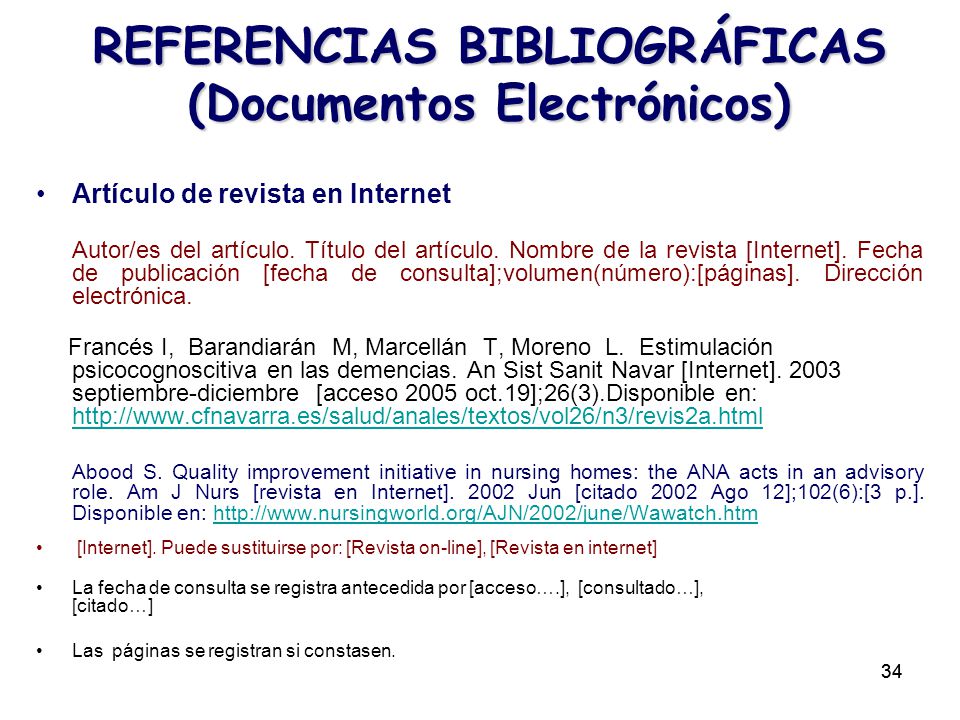 REFERENCIAS BIBLIOGRÁFICAS
(Documentos Electrónicos)

• Artículo de revista en Internet

Autor/es del artículo. Título del artículo. Nombre de la revista [Internet]. Fecha de publicación [fecha de consulta];volumen(número):[páginas]. Dirección electrónica.

Francés I, Barandiarán M, Marcellán T, Moreno L. Estimulación psicocognoscitiva en las demencias. An Sist Sanit Navar [Internet]. 2003 septiembre-diciembre [acceso 2005 oct.19];26(3).Disponible en: http://www.cfnavarra.es/salud/anales/textos/vol26/n3/revis2a.html

Abood S. Quality improvement initiative in nursing homes: the ANA acts in an advisory role. Am J Nurs [revista en Internet]. 2002 Jun [citado 2002 Ago 12];102(6):[3 p.]. Disponible en: http://www.nursingworld.org/AJN/2002/june/Wawatch.htm

• [Internet]. Puede sustituirse por: [Revista on-line], [Revista en internet]

• La fecha de consulta se registra antecedida por [acceso….], [consultado…], [citado…]

• Las páginas se registran si constasen.

34